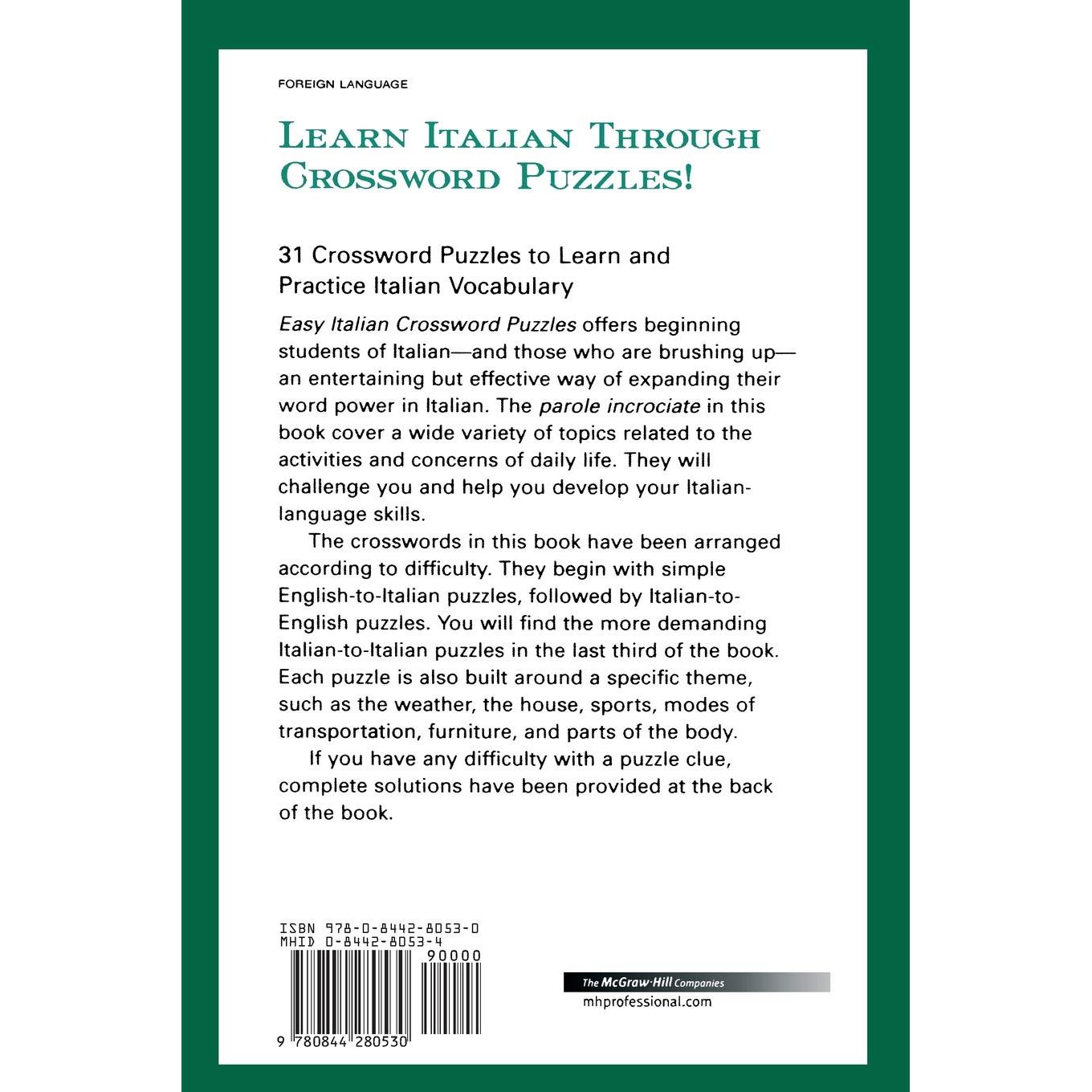 FOREIGN LANGUAGE

LEARN ITALIAN THROUGH CROSSWORD PUZZLES!

31 Crossword Puzzles to Learn and Practice Italian Vocabulary

Easy Italian Crossword Puzzles offers beginning students of Italian—and those who are brushing up—an entertaining but effective way of expanding their word power in Italian. The parole incrociate in this book cover a wide variety of topics related to the activities and concerns of daily life. They will challenge you and help you develop your Italian-language skills.

The crosswords in this book have been arranged according to difficulty. They begin with simple English-to-Italian puzzles, followed by Italian-to-English puzzles. You will find the more demanding Italian-to-Italian puzzles in the last third of the book. Each puzzle is also built around a specific theme, such as the weather, the house, sports, modes of transportation, furniture, and parts of the body.

If you have any difficulty with a puzzle clue, complete solutions have been provided at the back of the book.

ISBN 978-0-8442-8053-0
MHID 0-8442-8053-4
90000
9 780844 280530

The McGraw·Hill Companies
mhprofessional.com